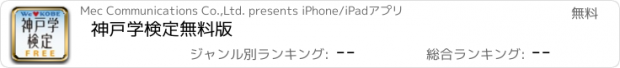 We♥KOBE
神戸学検定
FREE

Mec Communications Co.,Ltd. presents iPhone/iPadアプリ

無料

神戸学検定無料版

ジャンル別ランキング: --

総合ランキング: --